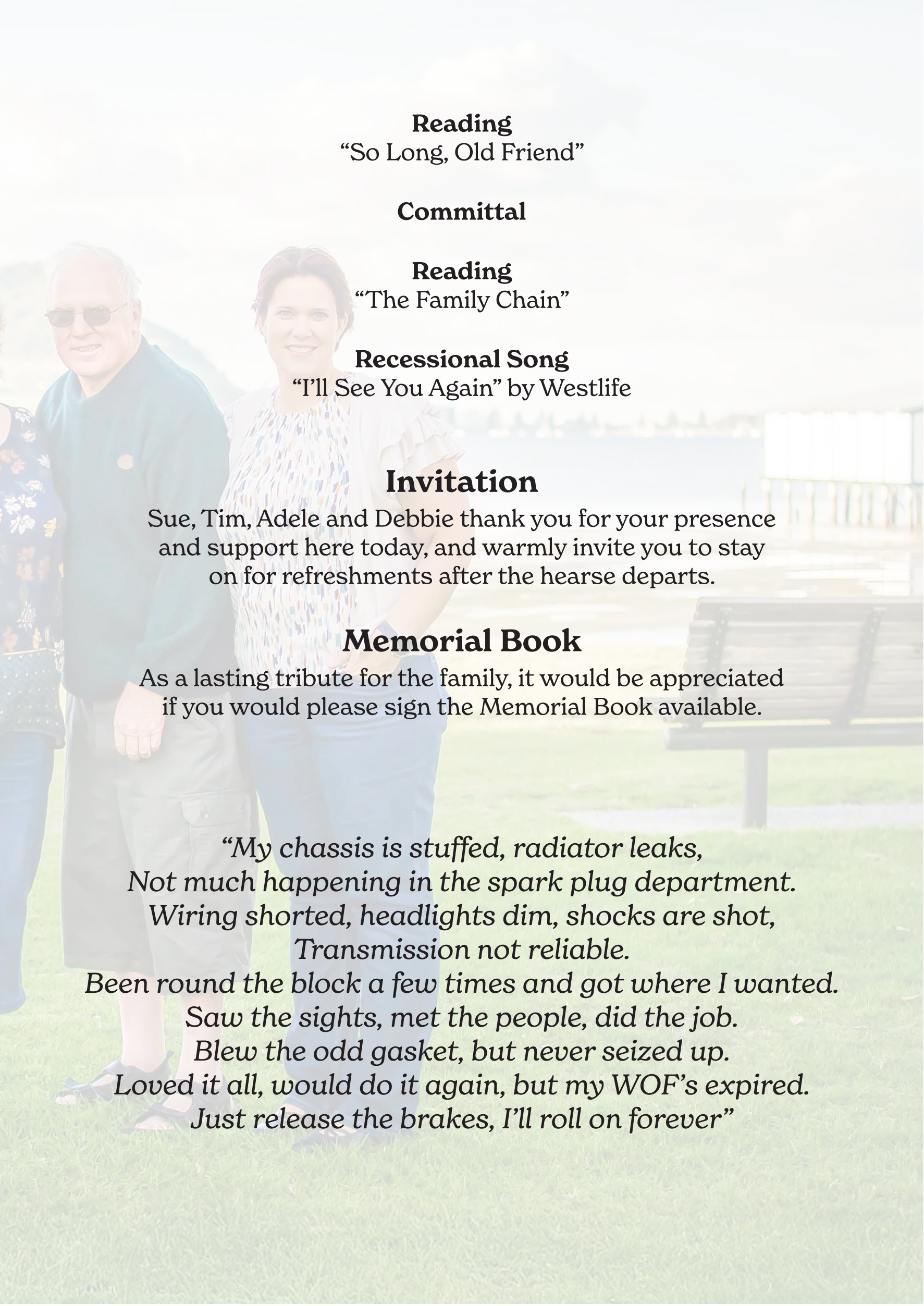 Reading
"So Long, Old Friend"

Committal

Reading
"The Family Chain"

Recessional Song
"I'll See You Again" by Westlife

Invitation

Sue, Tim, Adele and Debbie thank you for your presence and support here today, and warmly invite you to stay on for refreshments after the hearse departs.

Memorial Book

As a lasting tribute for the family, it would be appreciated if you would please sign the Memorial Book available.

"My chassis is stuffed, radiator leaks,
Not much happening in the spark plug department.
Wiring shorted, headlights dim, shocks are shot,
Transmission not reliable.
Been round the block a few times and got where I wanted.
Saw the sights, met the people, did the job.
Blew the odd gasket, but never seized up.
Loved it all, would do it again, but my WOF's expired.
Just release the brakes, I'll roll on forever"